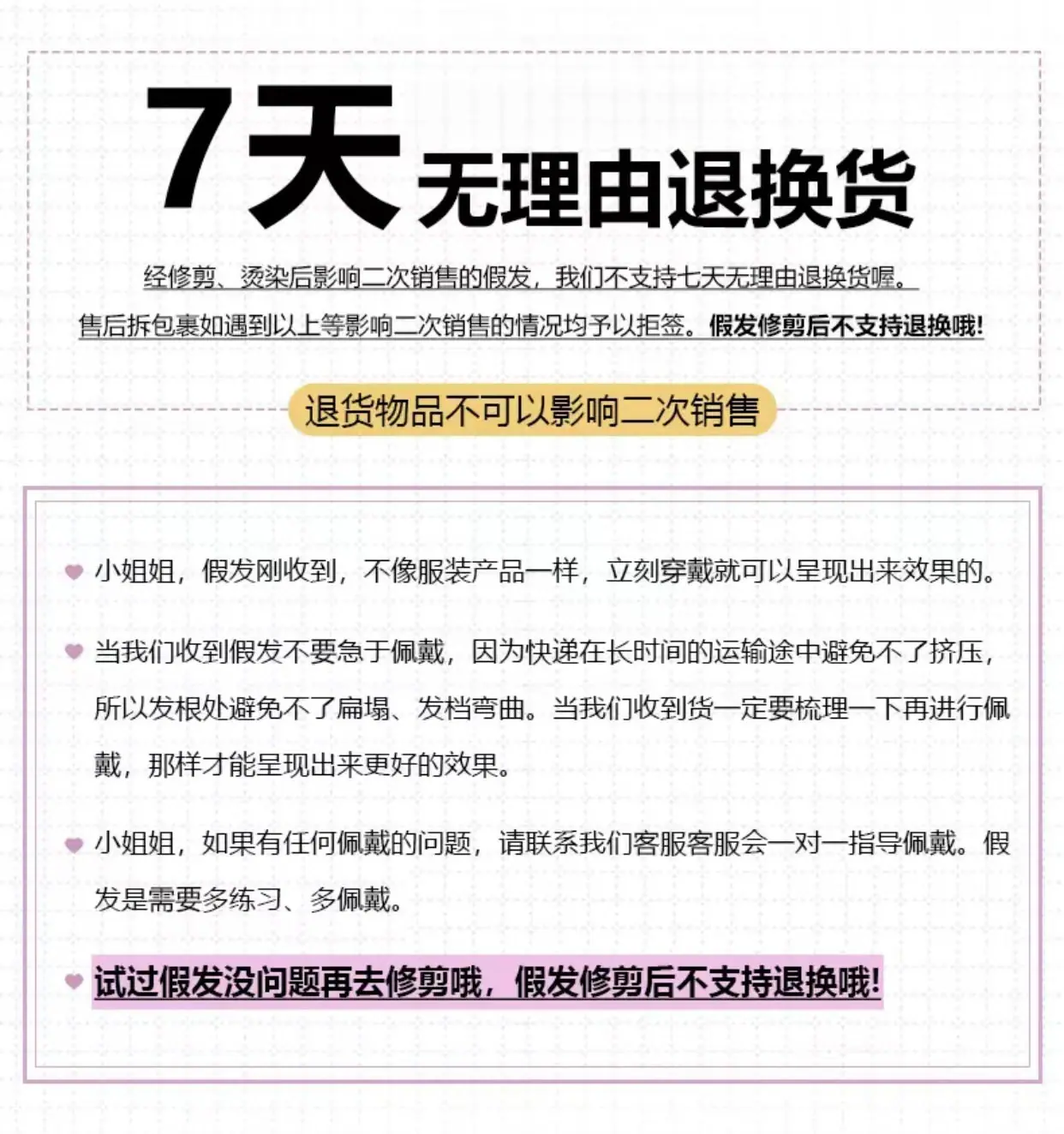 7天无理由退换货

经修剪、烫染后影响二次销售的假发，我们不支持七天无理由退换货喔。

售后拆包裹如遇到以上等影响二次销售的情况均予以拒签。假发修剪后不支持退换哦!

退货物品不可以影响二次销售

小姐姐，假发刚收到，不像服装产品一样，立刻穿戴就可以呈现出来效果的。

当我们收到假发不要急于佩戴，因为快递在长时间的运输途中避免不了挤压，所以发根处避免不了扁塌、发档弯曲。当我们收到货一定要梳理一下再进行佩戴，那样才能呈现出来更好的效果。

小姐姐，如果有任何佩戴的问题，请联系我们客服客服会一对一指导佩戴。假发是需要多练习、多佩戴。

试过假发没问题再去修剪哦，假发修剪后不支持退换哦!